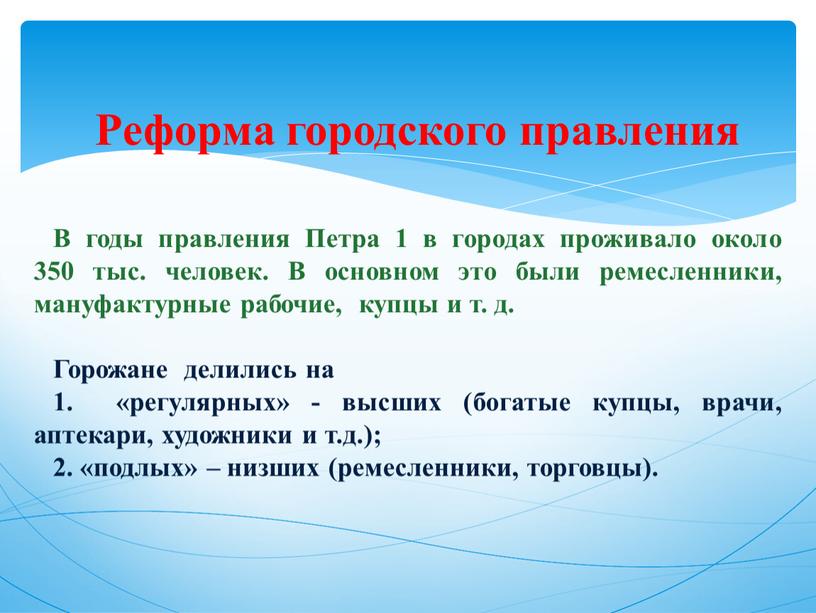 Реформа городского правления

В годы правления Петра 1 в городах проживало около 350 тыс. человек. В основном это были ремесленники, мануфактурные рабочие, купцы и т. д.

Горожане делились на
1. «регулярных» - высших (богатые купцы, врачи, аптекари, художники и т.д.);
2. «подлых» – низших (ремесленники, торговцы).